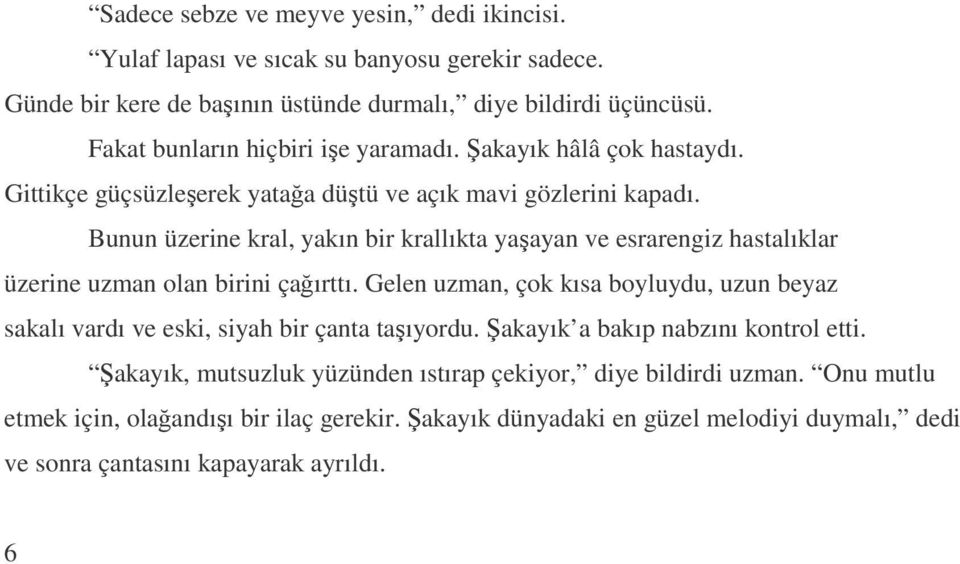 “Sadece sebze ve meyve yesin,” dedi ikincisi.

“Yulaf lapası ve sıcak su banyosu gerekir sadece. Günde bir kere de başının üstünde durmalı,” diye bildirdi üçüncüsü.

Fakat bunların hiçbiri işe yaramadı. Şakayık hâlâ çok hastaydı. Gittikçe güçsüzleşerek yatağa düştü ve açık mavi gözlerini kapadı.

Bunun üzerine kral, yakın bir krallıkta yaşayan ve esrarengiz hastalıklar üzerine uzman olan birini çağırttı. Gelen uzman, çok kısa boyluydu, uzun beyaz sakalı vardı ve eski, siyah bir çanta taşıyordu. Şakayık’a bakıp nabzını kontrol etti.

“Şakayık, mutsuzluk yüzünden ıstırap çekiyor,” diye bildirdi uzman. “Onu mutlu etmek için, olağandışı bir ilaç gerekir. Şakayık dünyadaki en güzel melodiyi duymalı,” dedi ve sonra çantasını kapayarak ayrıldı.

6